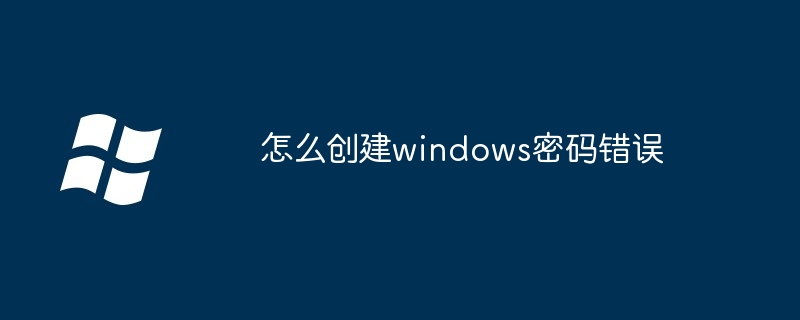 怎么创建windows密码错误